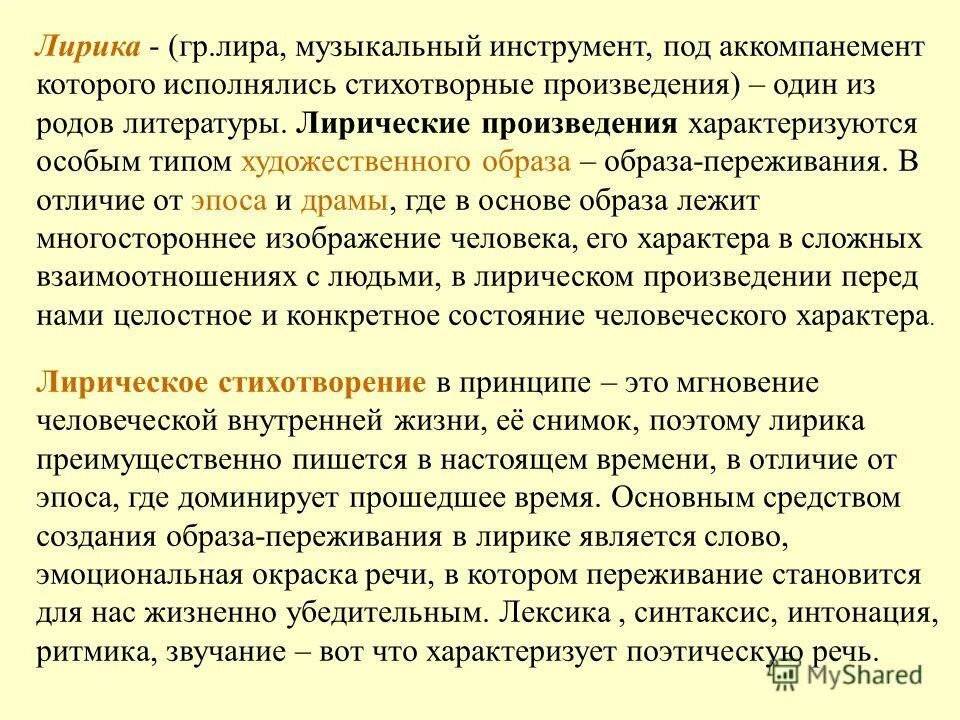 Лирика - (гр.лира, музыкальный инструмент, под аккомпанемент которого исполнялись стихотворные произведения) – один из родов литературы. Лирические произведения характеризуются особым типом художественного образа – образа-переживания. В отличие от эпоса и драмы, где в основе образа лежит многостороннее изображение человека, его характера в сложных взаимоотношениях с людьми, в лирическом произведении перед нами целостное и конкретное состояние человеческого характера.

Лирическое стихотворение в принципе – это мгновение человеческой внутренней жизни, её снимок, поэтому лирика преимущественно пишется в настоящем времени, в отличие от эпоса, где доминирует прошедшее время. Основным средством создания образа-переживания в лирике является слово, эмоциональная окраска речи, в котором переживание становится для нас жизненно убедительным. Лексика , синтаксис, интонация, ритмика, звучание – вот что характеризует поэтическую речь.

MyShared